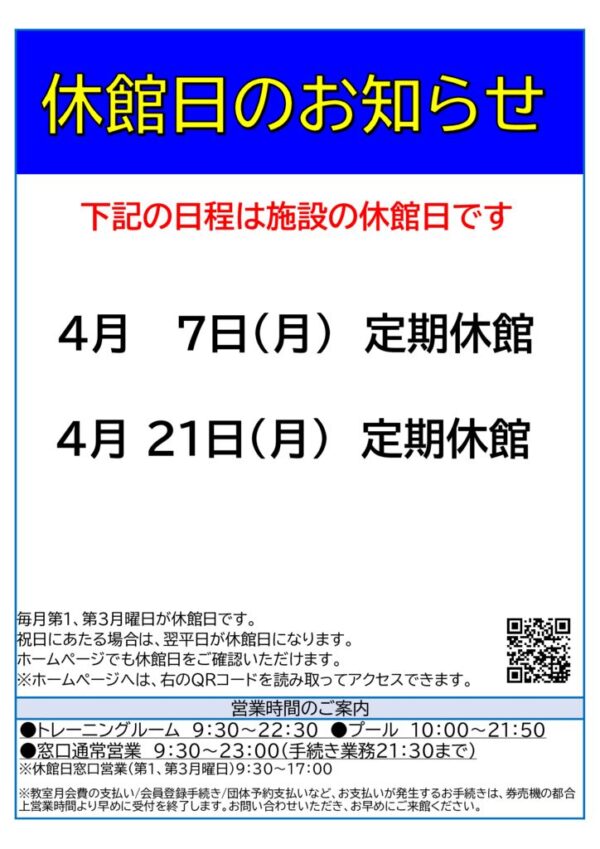 休館日のお知らせ

下記の日程は施設の休館日です

4月　7日（月）　定期休館

4月 21日（月）　定期休館

毎月第1、第3月曜日が休館日です。
祝日にあたる場合は、翌平日が休館日になります。
ホームページでも休館日をご確認いただけます。
※ホームページへは、右のQRコードを読み取ってアクセスできます。

営業時間のご案内

●トレーニングルーム　9:30～22:30　●プール　10:00～21:50
●窓口通常営業　9:30～23:00（手続き業務21:30まで）
※休館日窓口営業（第1、第3月曜日）9:30～17:00

※教室月会費の支払い/会員登録手続き/団体予約支払いなど、お支払いが発生するお手続きは、券売機の都合上営業時間より早めに受付を終了します。お問い合わせいただき、お早めにご来館ください。